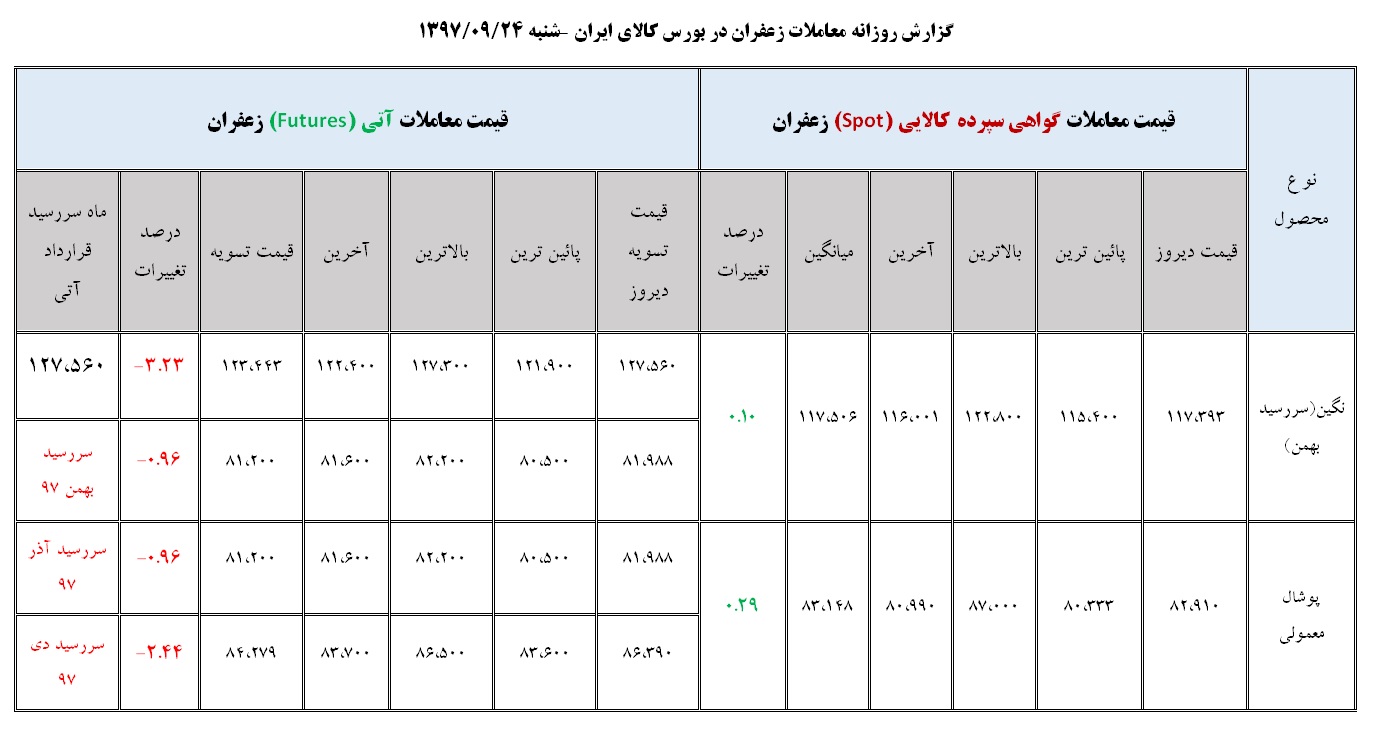 گزارش روزانه معاملات زعفران در بورس کالای ایران -شنبه ۱۳۹۷/۰۹/۲۴

| نوع محصول | قیمت معاملات گواهی سپرده کالایی (Spot) زعفران | | | | | | قیمت معاملات آتی (Futures) زعفران | | | | | | |
|---|---|---|---|---|---|---|---|---|---|---|---|---|---|
| | قیمت دیروز | پائین ترین | بالاترین | آخرین | میانگین | درصد تغییرات | قیمت تسویه دیروز | پائین ترین | بالاترین | آخرین | قیمت تسویه | درصد تغییرات | ماه سررسید قرارداد آتی |
| نگین(سررسید بهمن) | ۱۱۷،۳۹۳ | ۱۱۵،۴۰۰ | ۱۲۲،۸۰۰ | ۱۱۶،۰۰۱ | ۱۱۷،۵۰۶ | ۰.۱۰ | ۱۲۷،۵۶۰ | ۱۲۱،۹۰۰ | ۱۲۷،۳۰۰ | ۱۲۲،۴۰۰ | ۱۲۳،۴۴۳ | -۳.۲۳ | ۱۲۷،۵۶۰ |
| | | | | | | | ۸۱،۹۸۸ | ۸۰،۵۰۰ | ۸۲،۲۰۰ | ۸۱،۶۰۰ | ۸۱،۲۰۰ | -۰.۹۶ | سررسید بهمن ۹۷ |
| پوشال معمولی | ۸۲،۹۱۰ | ۸۰،۳۳۳ | ۸۷،۰۰۰ | ۸۰،۹۹۰ | ۸۳،۱۴۸ | ۰.۲۹ | ۸۱،۹۸۸ | ۸۰،۵۰۰ | ۸۲،۲۰۰ | ۸۱،۶۰۰ | ۸۱،۲۰۰ | -۰.۹۶ | سررسید آذر ۹۷ |
| | | | | | | | ۸۶،۳۹۰ | ۸۳،۶۰۰ | ۸۶،۵۰۰ | ۸۳،۷۰۰ | ۸۴،۲۷۹ | -۲.۴۴ | سررسید دی ۹۷ |